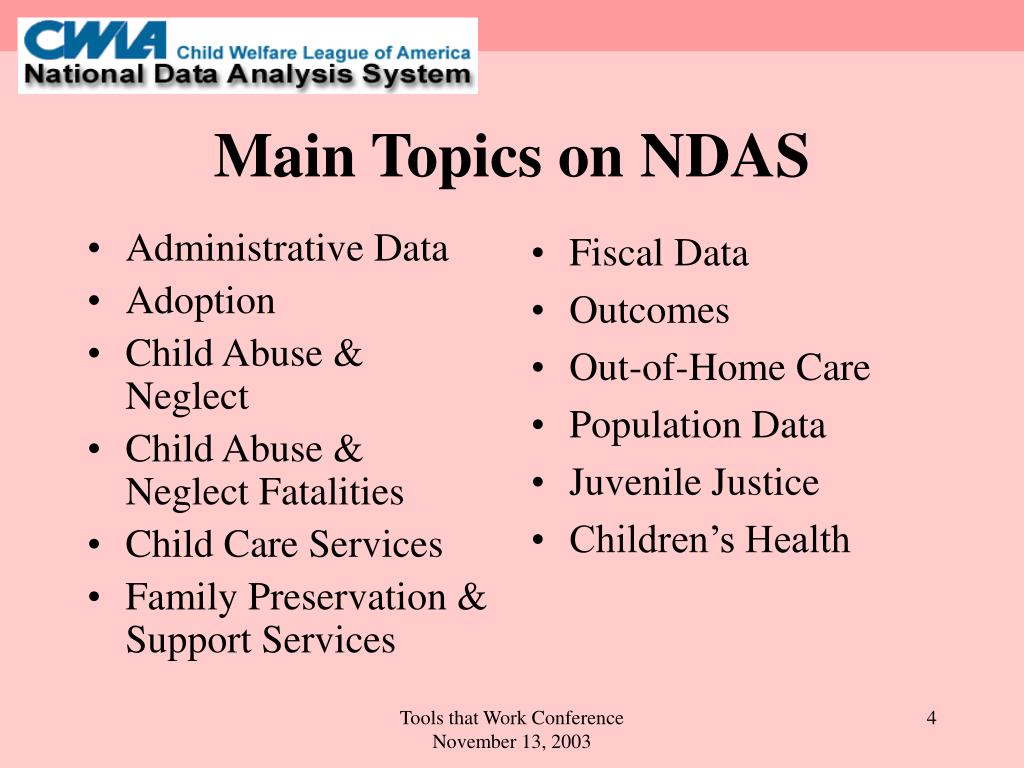 CWLA Child Welfare League of America
National Data Analysis System

Main Topics on NDAS

• Administrative Data
• Adoption
• Child Abuse & Neglect
• Child Abuse & Neglect Fatalities
• Child Care Services
• Family Preservation & Support Services

• Fiscal Data
• Outcomes
• Out-of-Home Care
• Population Data
• Juvenile Justice
• Children's Health

Tools that Work Conference
November 13, 2003

4